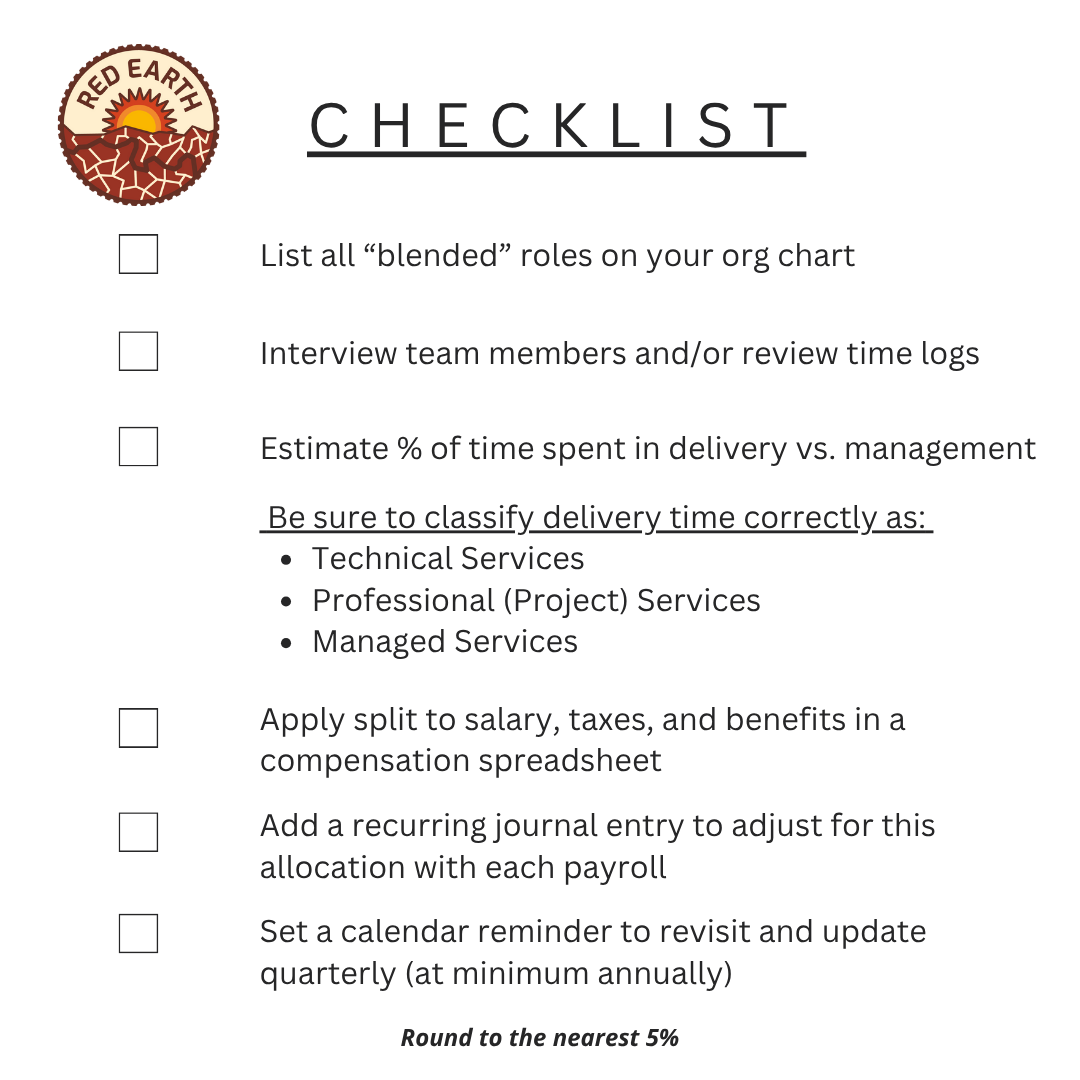 RED EARTH

CHECKLIST

List all “blended” roles on your org chart

Interview team members and/or review time logs

Estimate % of time spent in delivery vs. management

Be sure to classify delivery time correctly as:
- Technical Services
- Professional (Project) Services
- Managed Services

Apply split to salary, taxes, and benefits in a compensation spreadsheet

Add a recurring journal entry to adjust for this allocation with each payroll

Set a calendar reminder to revisit and update quarterly (at minimum annually)

Round to the nearest 5%